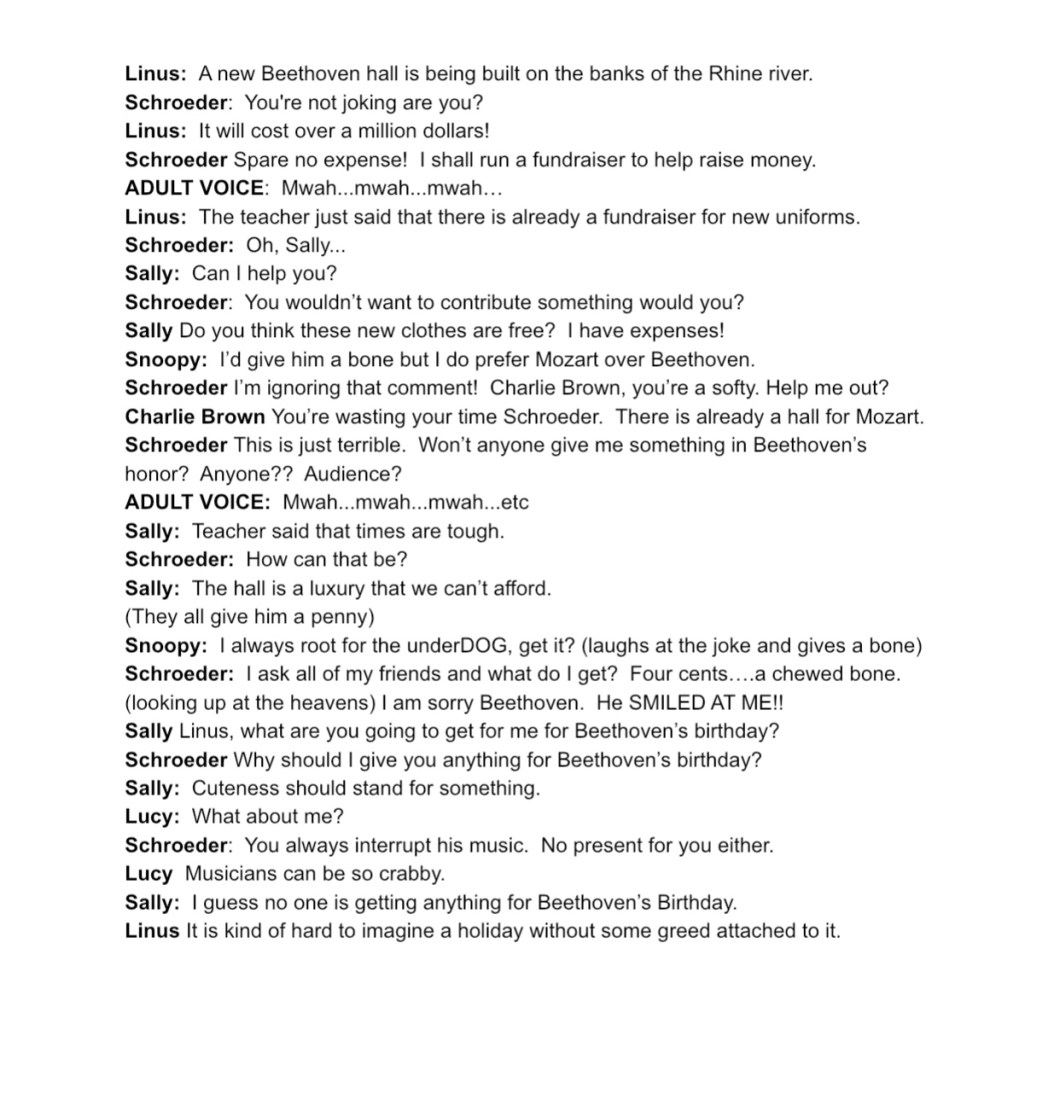 Linus: A new Beethoven hall is being built on the banks of the Rhine river.
Schroeder: You're not joking are you?
Linus: It will cost over a million dollars!
Schroeder Spare no expense! I shall run a fundraiser to help raise money.
ADULT VOICE: Mwah...mwah...mwah…
Linus: The teacher just said that there is already a fundraiser for new uniforms.
Schroeder: Oh, Sally...
Sally: Can I help you?
Schroeder: You wouldn't want to contribute something would you?
Sally Do you think these new clothes are free? I have expenses!
Snoopy: I'd give him a bone but I do prefer Mozart over Beethoven.
Schroeder I'm ignoring that comment! Charlie Brown, you're a softy. Help me out?
Charlie Brown You're wasting your time Schroeder. There is already a hall for Mozart.
Schroeder This is just terrible. Won't anyone give me something in Beethoven's honor? Anyone?? Audience?
ADULT VOICE: Mwah...mwah...mwah...etc
Sally: Teacher said that times are tough.
Schroeder: How can that be?
Sally: The hall is a luxury that we can't afford.
(They all give him a penny)
Snoopy: I always root for the underDOG, get it? (laughs at the joke and gives a bone)
Schroeder: I ask all of my friends and what do I get? Four cents….a chewed bone.
(looking up at the heavens) I am sorry Beethoven. He SMILED AT ME!!
Sally Linus, what are you going to get for me for Beethoven's birthday?
Schroeder Why should I give you anything for Beethoven's birthday?
Sally: Cuteness should stand for something.
Lucy: What about me?
Schroeder: You always interrupt his music. No present for you either.
Lucy Musicians can be so crabby.
Sally: I guess no one is getting anything for Beethoven's Birthday.
Linus It is kind of hard to imagine a holiday without some greed attached to it.